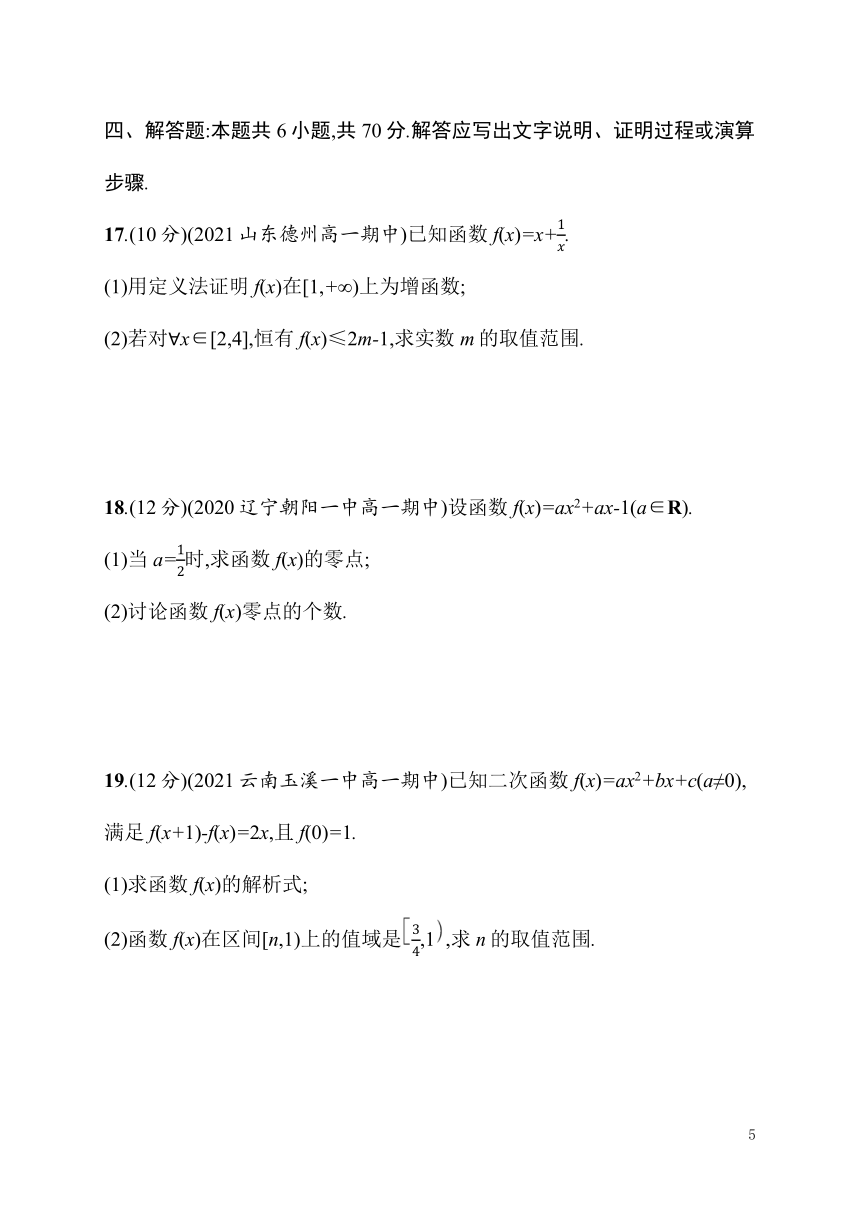 四、解答题:本题共 6 小题,共 70 分.解答应写出文字说明、证明过程或演算步骤.

17.(10 分)(2021 山东德州高一期中)已知函数 $f(x)=x+\frac{1}{x}$.

(1)用定义法证明 $f(x)$在$[1,+\infty)$上为增函数;

(2)若对$\forall x\in[2,4]$,恒有 $f(x)\leqslant 2m-1$,求实数 $m$ 的取值范围.

18.(12 分)(2020 辽宁朝阳一中高一期中)设函数 $f(x)=ax^2+ax-1(a\in\mathbf{R})$.

(1)当 $a=\frac{1}{2}$时,求函数 $f(x)$的零点;

(2)讨论函数 $f(x)$零点的个数.

19.(12 分)(2021 云南玉溪一中高一期中)已知二次函数 $f(x)=ax^2+bx+c(a\neq 0)$,满足 $f(x+1)-f(x)=2x$,且 $f(0)=1$.

(1)求函数 $f(x)$的解析式;

(2)函数 $f(x)$在区间$[n,1)$上的值域是$\left[\frac{3}{4},1\right)$,求 $n$ 的取值范围.

5